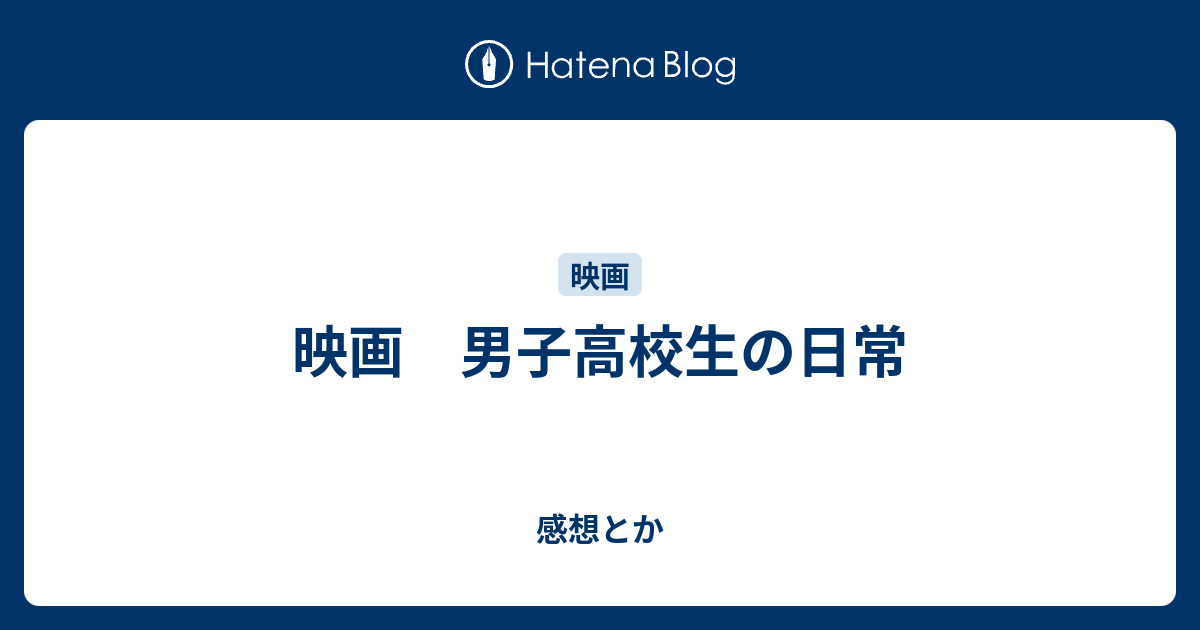 Hatena Blog

映画

映画　男子高校生の日常

感想とか